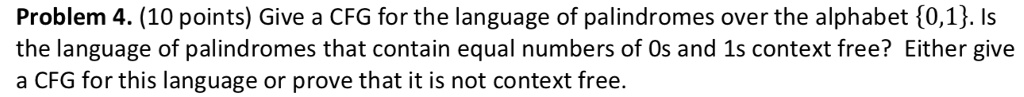 **Problem 4.** (10 points) Give a CFG for the language of palindromes over the alphabet $\{0,1\}$. Is the language of palindromes that contain equal numbers of 0s and 1s context free? Either give a CFG for this language or prove that it is not context free.